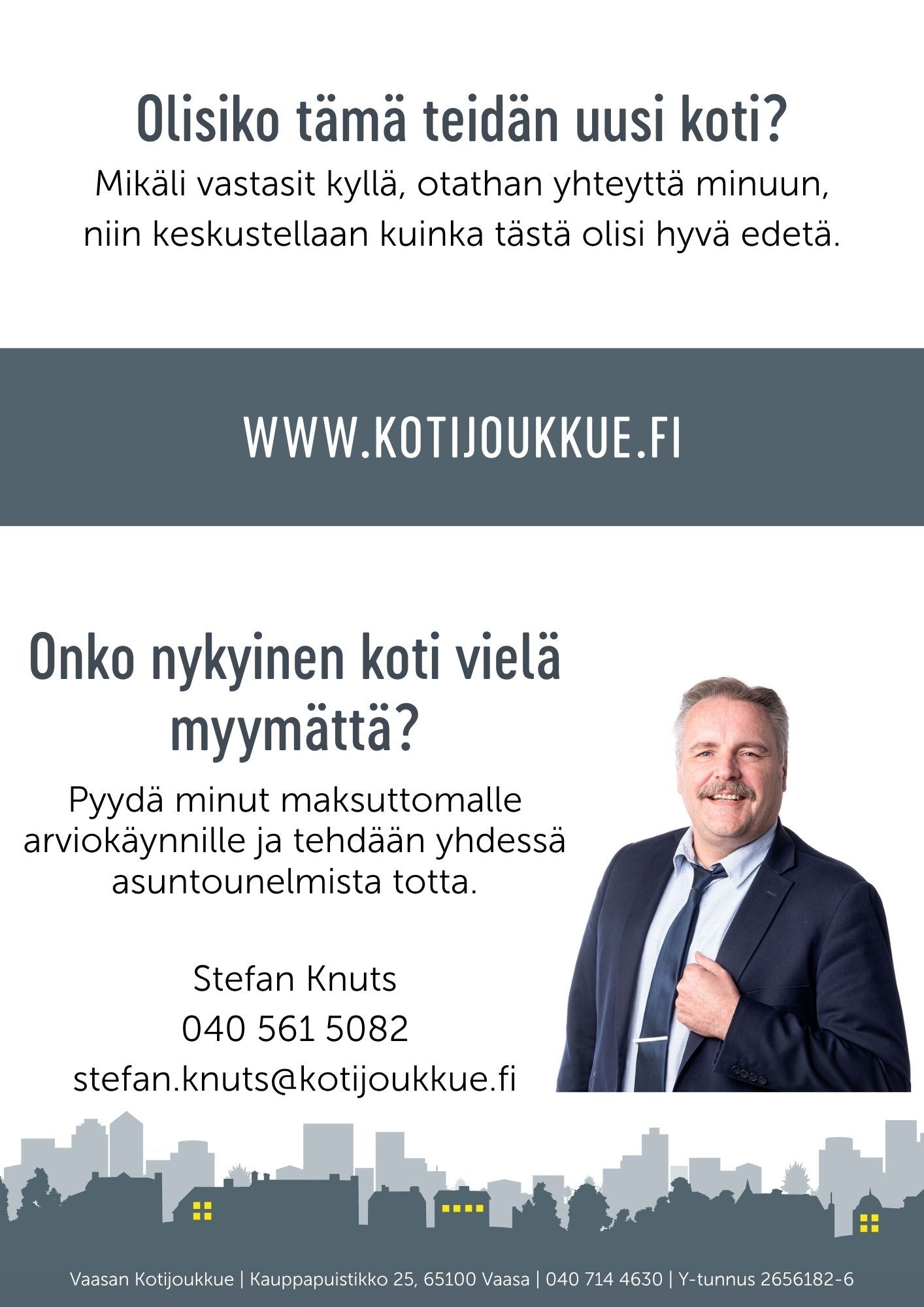 Olisiko tämä teidän uusi koti?

Mikäli vastasit kyllä, otathan yhteyttä minuun, niin keskustellaan kuinka tästä olisi hyvä edetä.

WWW.KOTIJOUKKUE.FI

Onko nykyinen koti vielä myymättä?

Pyydä minut maksuttomalle arviokäynnille ja tehdään yhdessä asuntounelmista totta.

Stefan Knuts
040 561 5082
stefan.knuts@kotijoukkue.fi

Vaasan Kotijoukkue | Kauppapuistikko 25, 65100 Vaasa | 040 714 4630 | Y-tunnus 2656182-6